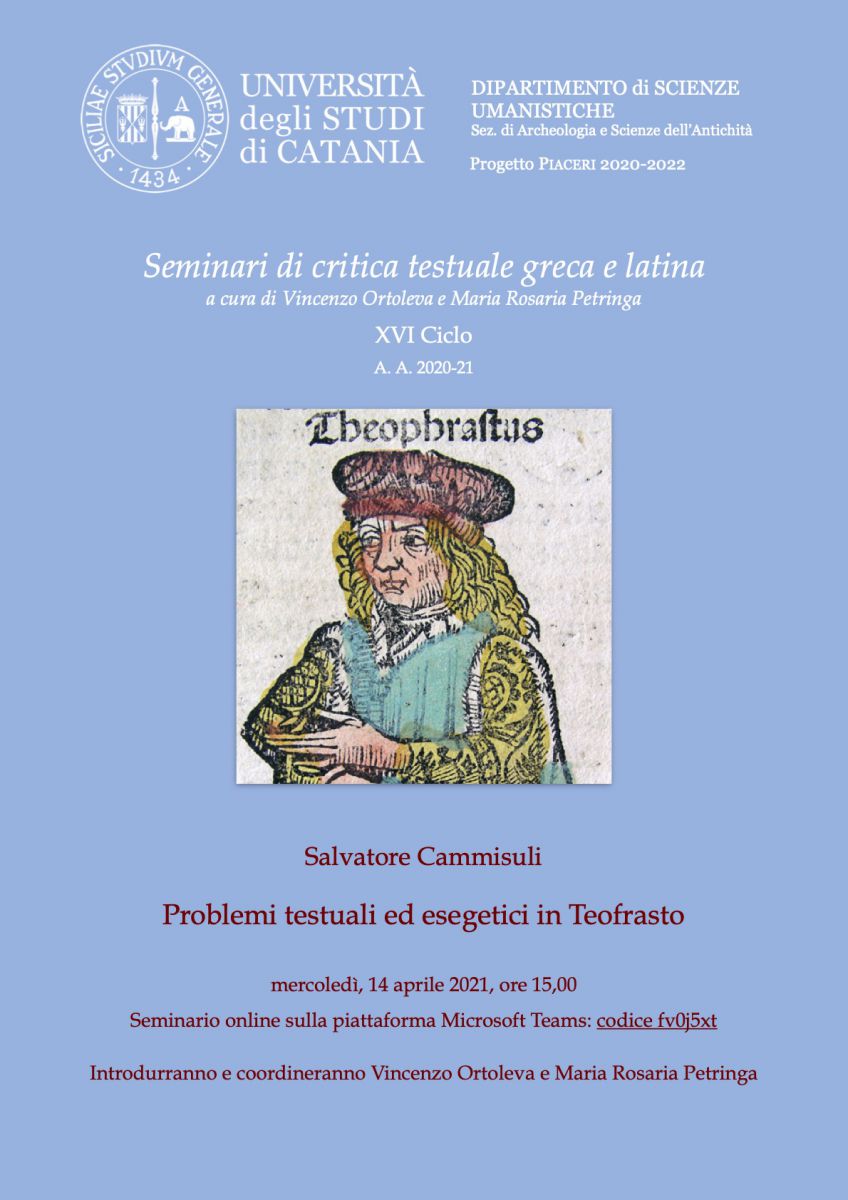 SICILIAE STVDIVM GENERALE
1434

UNIVERSITÀ
degli STUDI
di CATANIA

DIPARTIMENTO di SCIENZE UMANISTICHE
Sez. di Archeologia e Scienze dell'Antichità

Progetto PIACERI 2020-2022

Seminari di critica testuale greca e latina
a cura di Vincenzo Ortoleva e Maria Rosaria Petringa

XVI Ciclo

A. A. 2020-21

Theophrastus

Salvatore Cammisuli

Problemi testuali ed esegetici in Teofrasto

mercoledì, 14 aprile 2021, ore 15,00

Seminario online sulla piattaforma Microsoft Teams: codice fv0j5xt

Introdurranno e coordineranno Vincenzo Ortoleva e Maria Rosaria Petringa